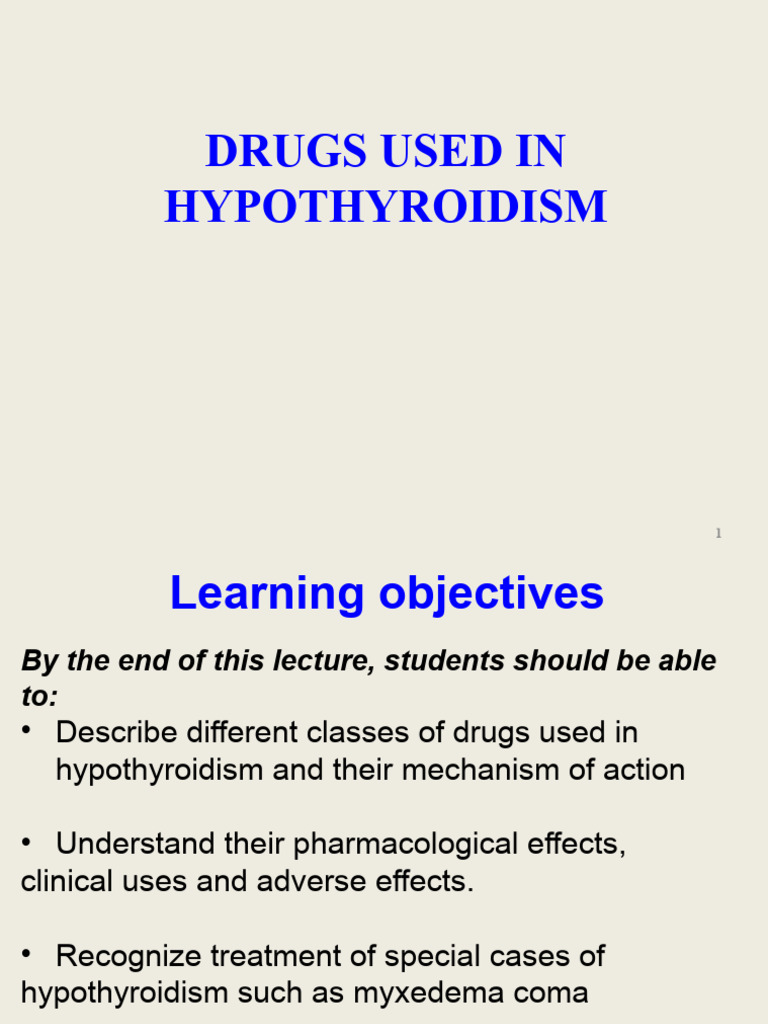 DRUGS USED IN HYPOTHYROIDISM

1

Learning objectives

By the end of this lecture, students should be able to:

• Describe different classes of drugs used in hypothyroidism and their mechanism of action

• Understand their pharmacological effects, clinical uses and adverse effects.

• Recognize treatment of special cases of hypothyroidism such as myxedema coma